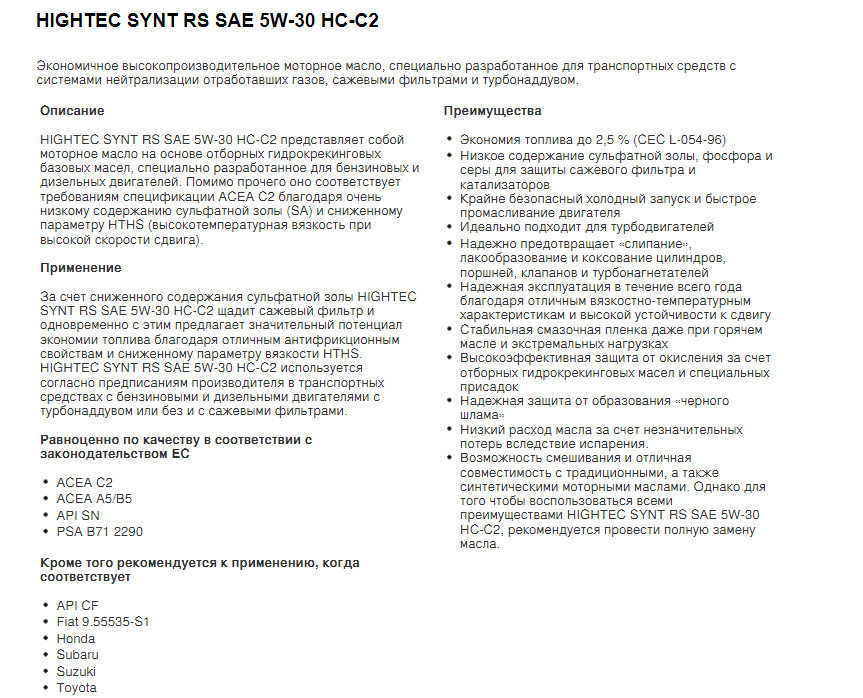 HIGHTEC SYNT RS SAE 5W-30 HC-C2

Экономичное высокопроизводительное моторное масло, специально разработанное для транспортных средств с системами нейтрализации отработавших газов, сажевыми фильтрами и турбонаддувом.

Описание

HIGHTEC SYNT RS SAE 5W-30 HC-C2 представляет собой моторное масло на основе отборных гидрокрекинговых базовых масел, специально разработанное для бензиновых и дизельных двигателей. Помимо прочего оно соответствует требованиям спецификации ACEA C2 благодаря очень низкому содержанию сульфатной золы (SA) и сниженному параметру HTHS (высокотемпературная вязкость при высокой скорости сдвига).

Применение

За счет сниженного содержания сульфатной золы HIGHTEC SYNT RS SAE 5W-30 HC-C2 щадит сажевый фильтр и одновременно с этим предлагает значительный потенциал экономии топлива благодаря отличным антифрикционным свойствам и сниженному параметру вязкости HTHS. HIGHTEC SYNT RS SAE 5W-30 HC-C2 используется согласно предписаниям производителя в транспортных средствах с бензиновыми и дизельными двигателями с турбонаддувом или без и с сажевыми фильтрами.

Равноценно по качеству в соответствии с законодательством ЕС

• ACEA C2
• ACEA A5/B5
• API SN
• PSA B71 2290

Кроме того рекомендуется к применению, когда соответствует

• API CF
• Fiat 9.55535-S1
• Honda
• Subaru
• Suzuki
• Toyota

Преимущества

• Экономия топлива до 2,5 % (CEC L-054-96)
• Низкое содержание сульфатной золы, фосфора и серы для защиты сажевого фильтра и катализаторов
• Крайне безопасный холодный запуск и быстрое промасливание двигателя
• Идеально подходит для турбодвигателей
• Надежно предотвращает «слипание», лакообразование и коксование цилиндров, поршней, клапанов и турбонагнетателей
• Надежная эксплуатация в течение всего года благодаря отличным вязкостно-температурным характеристикам и высокой устойчивости к сдвигу
• Стабильная смазочная пленка даже при горячем масле и экстремальных нагрузках
• Высокоэффективная защита от окисления за счет отборных гидрокрекинговых масел и специальных присадок
• Надежная защита от образования «черного шлама»
• Низкий расход масла за счет незначительных потерь вследствие испарения.
• Возможность смешивания и отличная совместимость с традиционными, а также синтетическими моторными маслами. Однако для того чтобы воспользоваться всеми преимуществами HIGHTEC SYNT RS SAE 5W-30 HC-C2, рекомендуется провести полную замену масла.